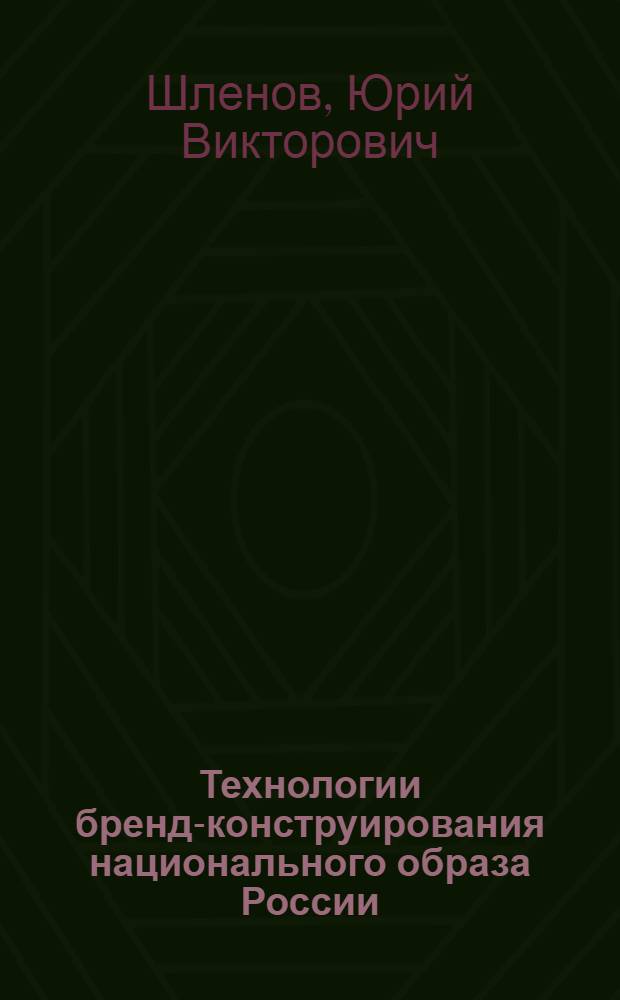 Шленов, Юрий Викторович

Технологии бренд-конструирования национального образа России